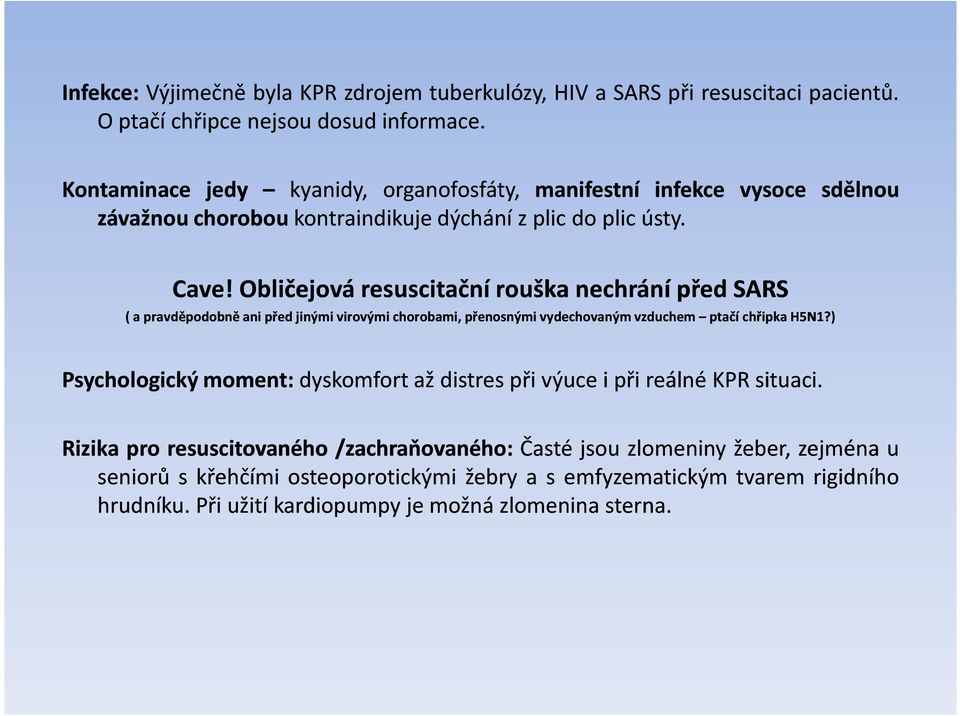 Infekce: Výjimečně byla KPR zdrojem tuberkulózy, HIV a SARS při resuscitaci pacientů. O ptačí chřipce nejsou dosud informace.

Kontaminace jedy – kyanidy, organofosfáty, manifestní infekce vysoce sdělnou závažnou chorobou kontraindikuje dýchání z plic do plic ústy.

Cave! Obličejová resuscitační rouška nechrání před SARS

( a pravděpodobně ani před jinými virovými chorobami, přenosnými vydechovaným vzduchem – ptačí chřipka H5N1?)

Psychologický moment: dyskomfort až distres při výuce i při reálné KPR situaci.

Rizika pro resuscitovaného /zachraňovaného: Časté jsou zlomeniny žeber, zejména u seniorů s křehčími osteoporotickými žebry a s emfyzematickým tvarem rigidního hrudníku. Při užití kardiopumpy je možná zlomenina sterna.